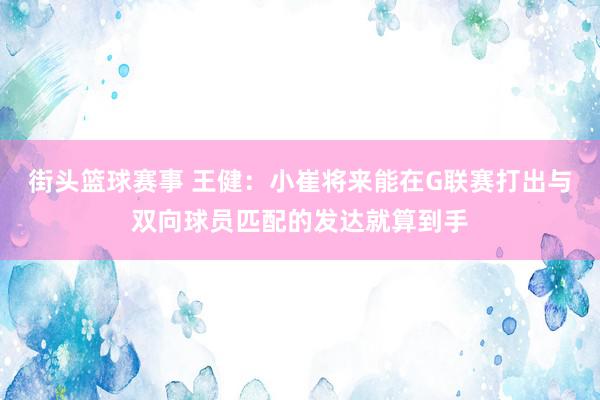 街头篮球赛事 王健：小崔将来能在G联赛打出与双向球员匹配的发达就算到手